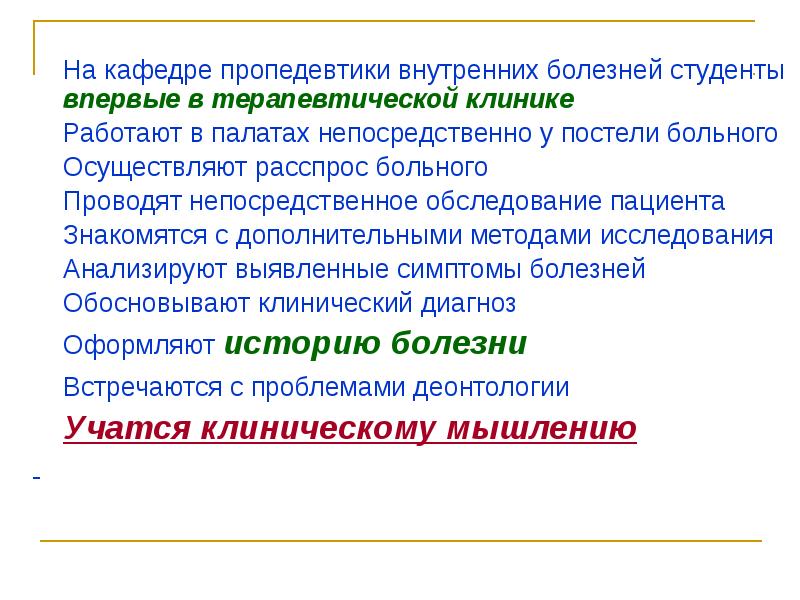 На кафедре пропедевтики внутренних болезней студенты впервые в терапевтической клинике

Работают в палатах непосредственно у постели больного

Осуществляют расспрос больного

Проводят непосредственное обследование пациента

Знакомятся с дополнительными методами исследования

Анализируют выявленные симптомы болезней

Обосновывают клинический диагноз

Оформляют историю болезни

Встречаются с проблемами деонтологии

Учатся клиническому мышлению

-